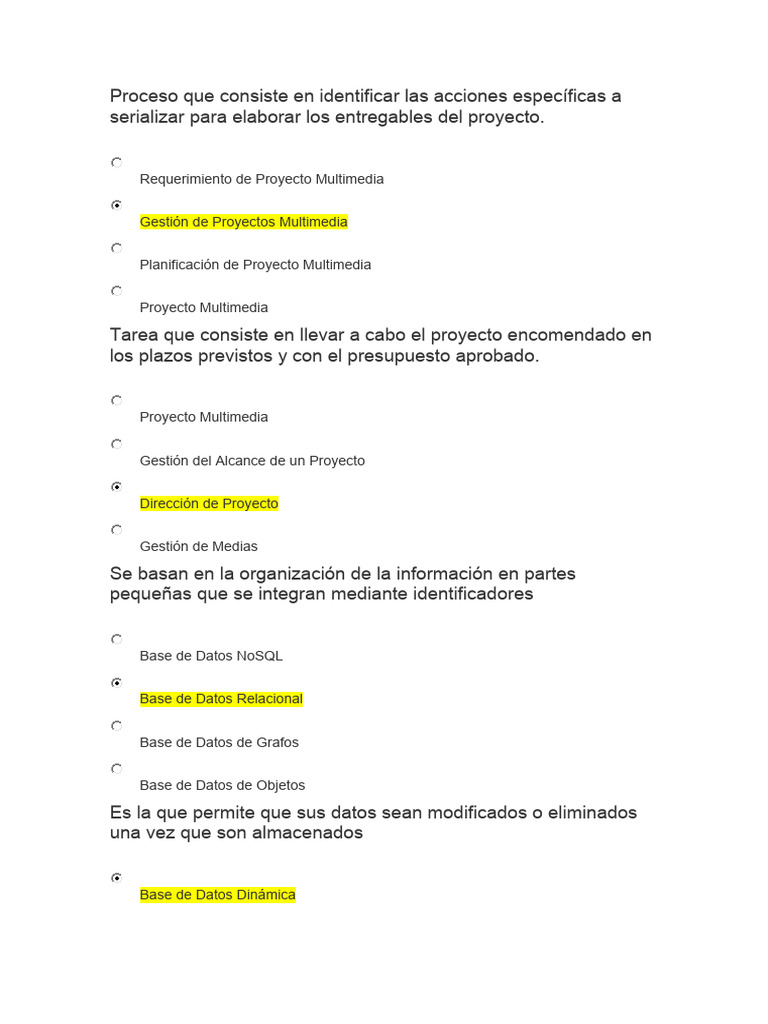 Proceso que consiste en identificar las acciones específicas a serializar para elaborar los entregables del proyecto.

Requerimiento de Proyecto Multimedia

Gestión de Proyectos Multimedia

Planificación de Proyecto Multimedia

Proyecto Multimedia

Tarea que consiste en llevar a cabo el proyecto encomendado en los plazos previstos y con el presupuesto aprobado.

Proyecto Multimedia

Gestión del Alcance de un Proyecto

Dirección de Proyecto

Gestión de Medias

Se basan en la organización de la información en partes pequeñas que se integran mediante identificadores

Base de Datos NoSQL

Base de Datos Relacional

Base de Datos de Grafos

Base de Datos de Objetos

Es la que permite que sus datos sean modificados o eliminados una vez que son almacenados

Base de Datos Dinámica